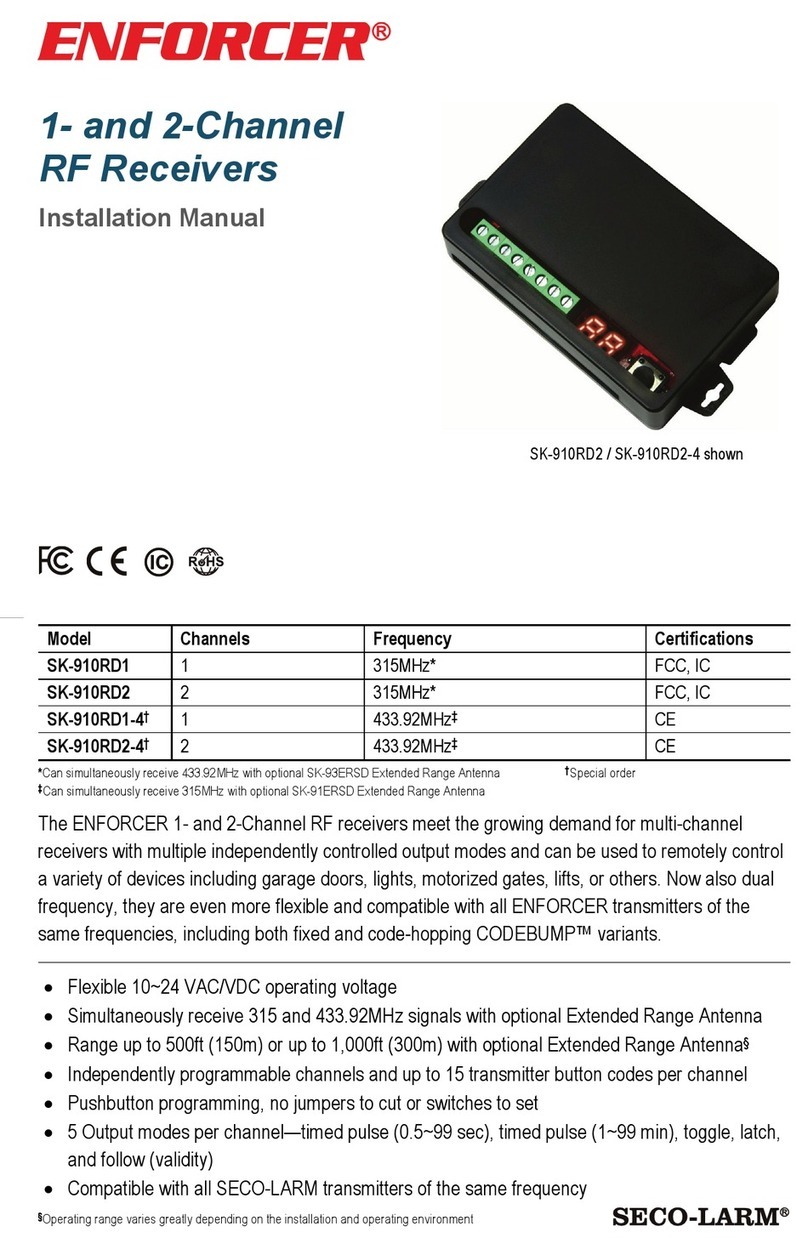 ENFORCER®

1- and 2-Channel RF Receivers

Installation Manual

SK-910RD2 / SK-910RD2-4 shown

FC CE IC RoHS

| Model | Channels | Frequency | Certifications |
|---|---|---|---|
| SK-910RD1 | 1 | 315MHz* | FCC, IC |
| SK-910RD2 | 2 | 315MHz* | FCC, IC |
| SK-910RD1-4† | 1 | 433.92MHz‡ | CE |
| SK-910RD2-4† | 2 | 433.92MHz‡ | CE |

*Can simultaneously receive 433.92MHz with optional SK-93ERSD Extended Range Antenna †Special order
‡Can simultaneously receive 315MHz with optional SK-91ERSD Extended Range Antenna

The ENFORCER 1- and 2-Channel RF receivers meet the growing demand for multi-channel receivers with multiple independently controlled output modes and can be used to remotely control a variety of devices including garage doors, lights, motorized gates, lifts, or others. Now also dual frequency, they are even more flexible and compatible with all ENFORCER transmitters of the same frequencies, including both fixed and code-hopping CODEBUMP™ variants.

• Flexible 10~24 VAC/VDC operating voltage
• Simultaneously receive 315 and 433.92MHz signals with optional Extended Range Antenna
• Range up to 500ft (150m) or up to 1,000ft (300m) with optional Extended Range Antenna§
• Independently programmable channels and up to 15 transmitter button codes per channel
• Pushbutton programming, no jumpers to cut or switches to set
• 5 Output modes per channel—timed pulse (0.5~99 sec), timed pulse (1~99 min), toggle, latch, and follow (validity)
• Compatible with all SECO-LARM transmitters of the same frequency

§Operating range varies greatly depending on the installation and operating environment

SECO-LARM®